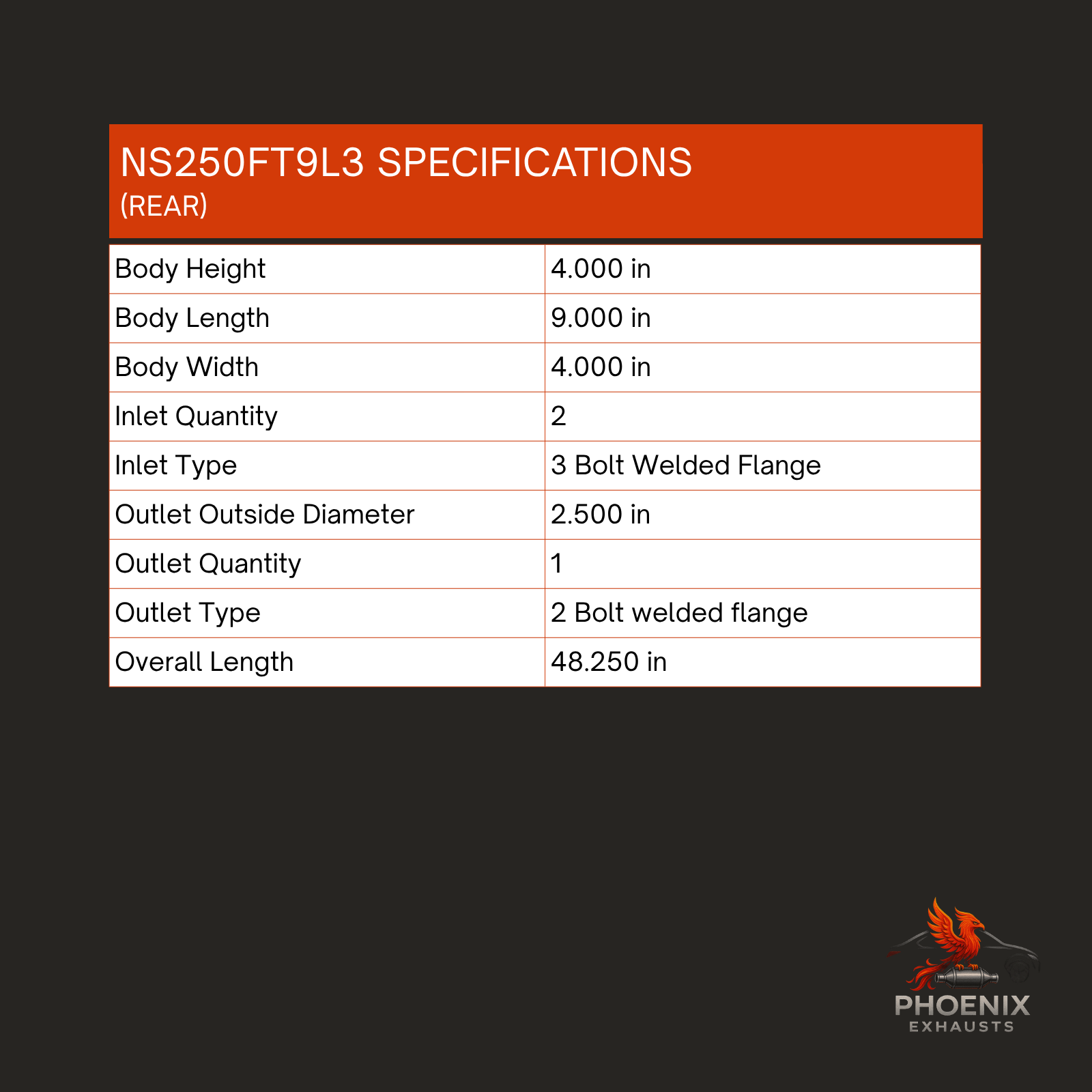 NS250FT9L3 SPECIFICATIONS
(REAR)

| Body Height | 4.000 in |
|---|---|
| Body Length | 9.000 in |
| Body Width | 4.000 in |
| Inlet Quantity | 2 |
| Inlet Type | 3 Bolt Welded Flange |
| Outlet Outside Diameter | 2.500 in |
| Outlet Quantity | 1 |
| Outlet Type | 2 Bolt welded flange |
| Overall Length | 48.250 in |

PHOENIX
EXHAUSTS